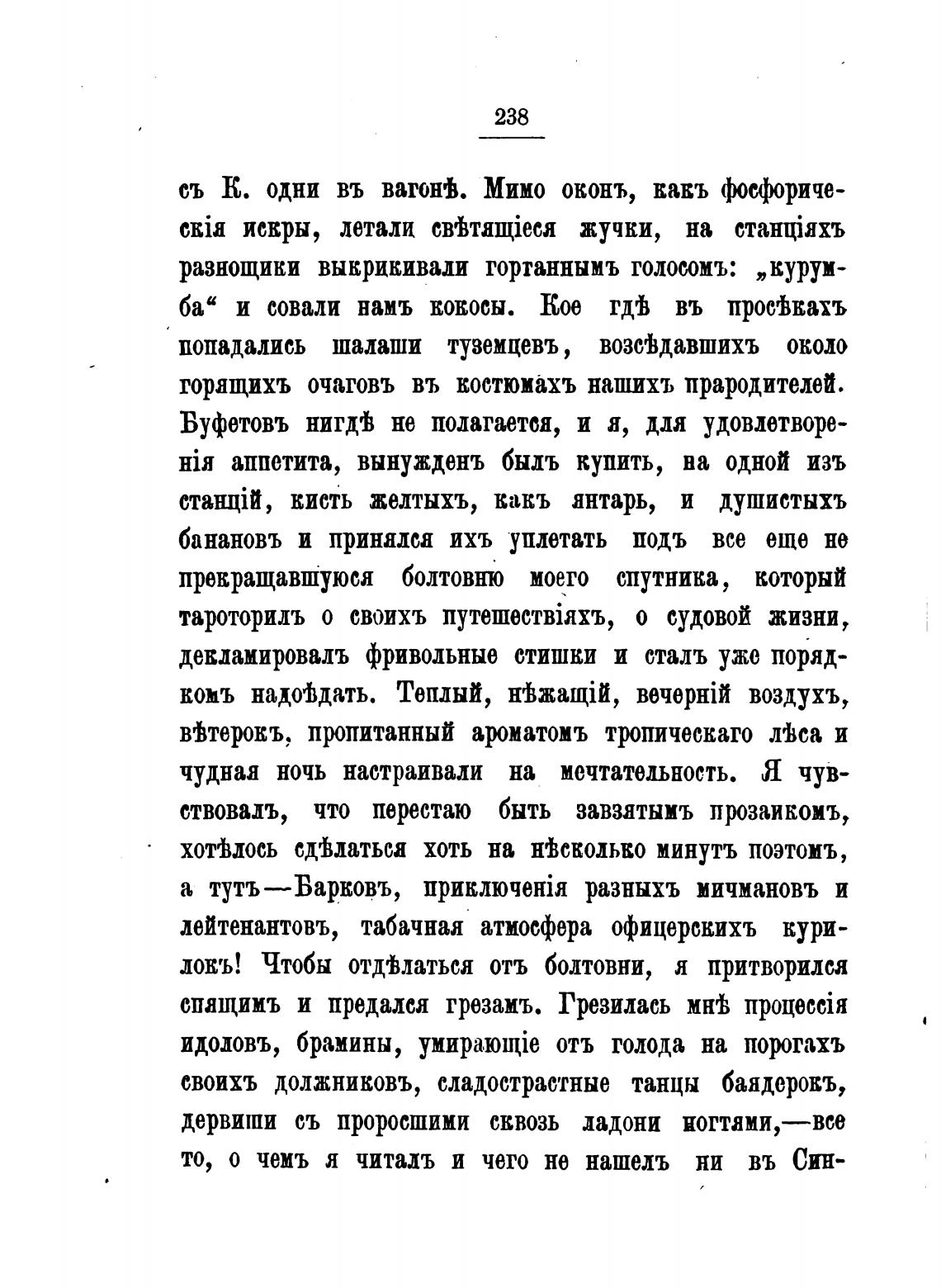 238

съ К. одни въ вагонѣ. Мимо оконъ, какъ фосфорическія искры, летали свѣтящіеся жучки, на станціяхъ разнощики выкрикивали гортаннымъ голосомъ: „курумба“ и совали намъ кокосы. Кое гдѣ въ просѣкахъ попадались шалаши туземцевъ, возсѣдавшихъ около горящихъ очаговъ въ костюмахъ нашихъ прародителей. Буфетовъ нигдѣ не полагается, и я, для удовлетворенія аппетита, вынужденъ былъ купить, на одной изъ станцій, кисть желтыхъ, какъ янтарь, и душистыхъ банановъ и принялся ихъ уплетать подъ все еще не прекращавшуюся болтовню моего спутника, который тароторилъ о своихъ путешествіяхъ, о судовой жизни, декламировалъ фривольные стишки и сталъ уже порядкомъ надоѣдать. Теплый, нѣжащій, вечерній воздухъ, вѣтерокъ, пропитанный ароматомъ тропическаго лѣса и чудная ночь настраивали на мечтательность. Я чувствовалъ, что перестаю быть завзятымъ прозаикомъ, хотѣлось сдѣлаться хоть на нѣсколько минутъ поэтомъ, а тутъ—Барковъ, приключенія разныхъ мичмановъ и лейтенантовъ, табачная атмосфера офицерскихъ курилокъ! Чтобы отдѣлаться отъ болтовни, я притворился спящимъ и предался грезамъ. Грезилась мнѣ процессія идоловъ, брамины, умирающіе отъ голода на порогахъ своихъ должниковъ, сладострастные танцы баядерокъ, дервиши съ проросшими сквозь ладони ногтями,—все то, о чемъ я читалъ и чего не нашелъ ни въ Син-